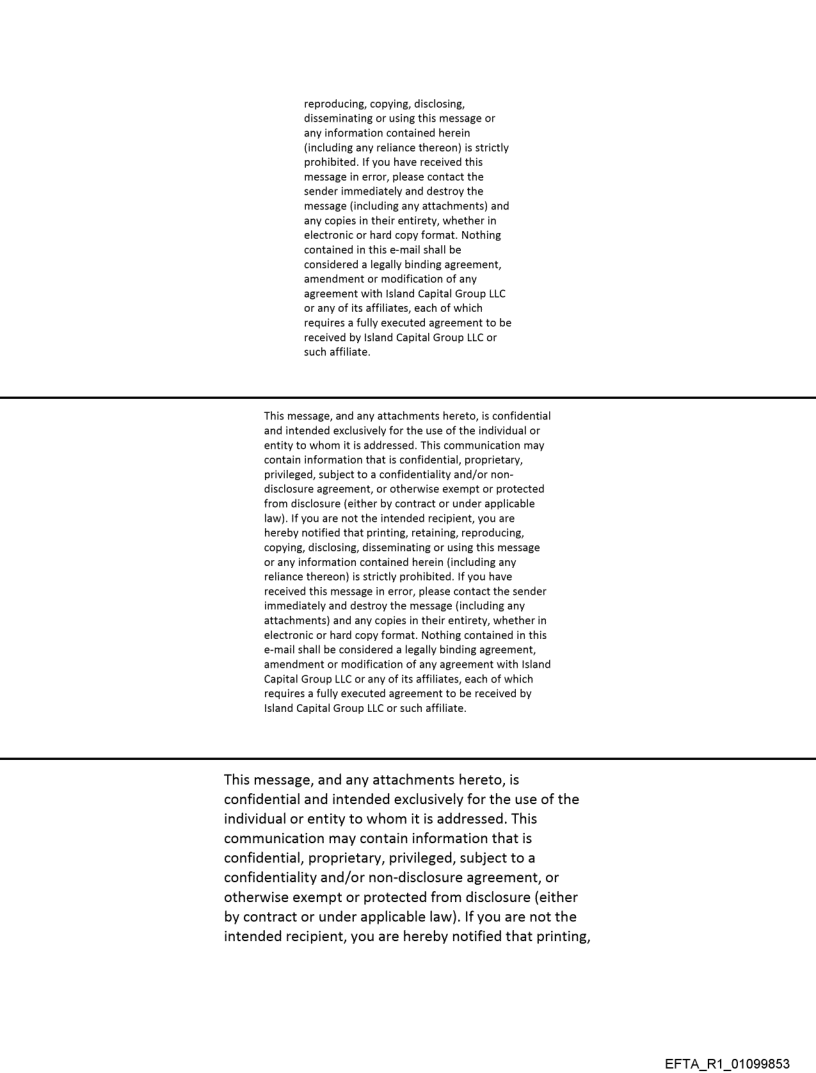 reproducing, copying, disclosing, disseminating or using this message or any information contained herein (including any reliance thereon) is strictly prohibited. If you have received this message in error, please contact the sender immediately and destroy the message (including any attachments) and any copies in their entirety, whether in electronic or hard copy format. Nothing contained in this e-mail shall be considered a legally binding agreement, amendment or modification of any agreement with Island Capital Group LLC or any of its affiliates, each of which requires a fully executed agreement to be received by Island Capital Group LLC or such affiliate.

This message, and any attachments hereto, is confidential and intended exclusively for the use of the individual or entity to whom it is addressed. This communication may contain information that is confidential, proprietary, privileged, subject to a confidentiality and/or non-disclosure agreement, or otherwise exempt or protected from disclosure (either by contract or under applicable law). If you are not the intended recipient, you are hereby notified that printing, retaining, reproducing, copying, disclosing, disseminating or using this message or any information contained herein (including any reliance thereon) is strictly prohibited. If you have received this message in error, please contact the sender immediately and destroy the message (including any attachments) and any copies in their entirety, whether in electronic or hard copy format. Nothing contained in this e-mail shall be considered a legally binding agreement, amendment or modification of any agreement with Island Capital Group LLC or any of its affiliates, each of which requires a fully executed agreement to be received by Island Capital Group LLC or such affiliate.

This message, and any attachments hereto, is confidential and intended exclusively for the use of the individual or entity to whom it is addressed. This communication may contain information that is confidential, proprietary, privileged, subject to a confidentiality and/or non-disclosure agreement, or otherwise exempt or protected from disclosure (either by contract or under applicable law). If you are not the intended recipient, you are hereby notified that printing,

EFTA_R1_01099853